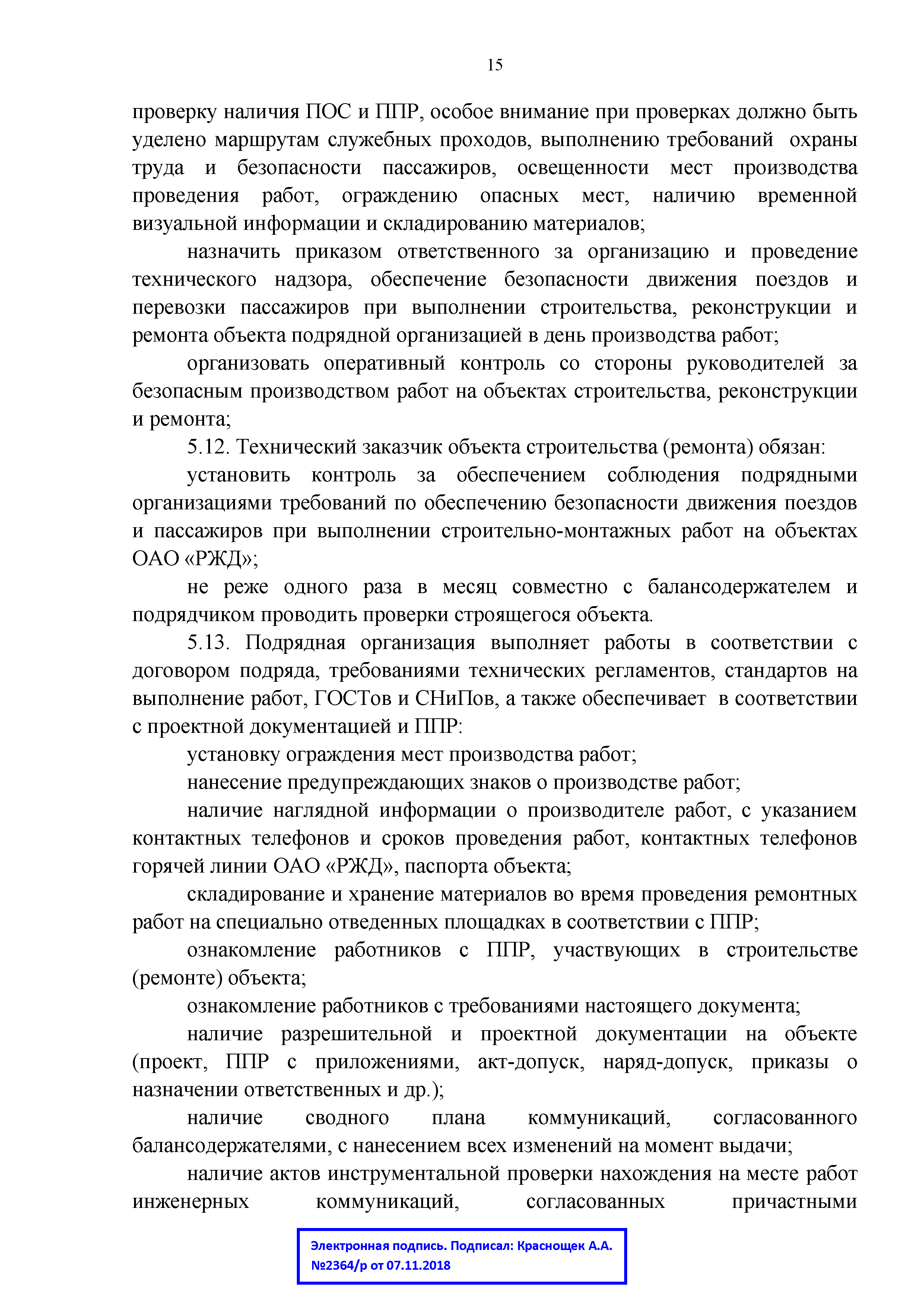 15

проверку наличия ПОС и ППР, особое внимание при проверках должно быть уделено маршрутам служебных проходов, выполнению требований охраны труда и безопасности пассажиров, освещенности мест производства проведения работ, ограждению опасных мест, наличию временной визуальной информации и складированию материалов;

назначить приказом ответственного за организацию и проведение технического надзора, обеспечение безопасности движения поездов и перевозки пассажиров при выполнении строительства, реконструкции и ремонта объекта подрядной организацией в день производства работ;

организовать оперативный контроль со стороны руководителей за безопасным производством работ на объектах строительства, реконструкции и ремонта;

5.12. Технический заказчик объекта строительства (ремонта) обязан:

установить контроль за обеспечением соблюдения подрядными организациями требований по обеспечению безопасности движения поездов и пассажиров при выполнении строительно-монтажных работ на объектах ОАО «РЖД»;

не реже одного раза в месяц совместно с балансодержателем и подрядчиком проводить проверки строящегося объекта.

5.13. Подрядная организация выполняет работы в соответствии с договором подряда, требованиями технических регламентов, стандартов на выполнение работ, ГОСТов и СНиПов, а также обеспечивает в соответствии с проектной документацией и ППР:

установку ограждения мест производства работ;

нанесение предупреждающих знаков о производстве работ;

наличие наглядной информации о производителе работ, с указанием контактных телефонов и сроков проведения работ, контактных телефонов горячей линии ОАО «РЖД», паспорта объекта;

складирование и хранение материалов во время проведения ремонтных работ на специально отведенных площадках в соответствии с ППР;

ознакомление работников с ППР, участвующих в строительстве (ремонте) объекта;

ознакомление работников с требованиями настоящего документа;

наличие разрешительной и проектной документации на объекте (проект, ППР с приложениями, акт-допуск, наряд-допуск, приказы о назначении ответственных и др.);

наличие сводного плана коммуникаций, согласованного балансодержателями, с нанесением всех изменений на момент выдачи;

наличие актов инструментальной проверки нахождения на месте работ инженерных коммуникаций, согласованных причастными

Электронная подпись. Подписал: Краснощек А.А.
№2364/р от 07.11.2018